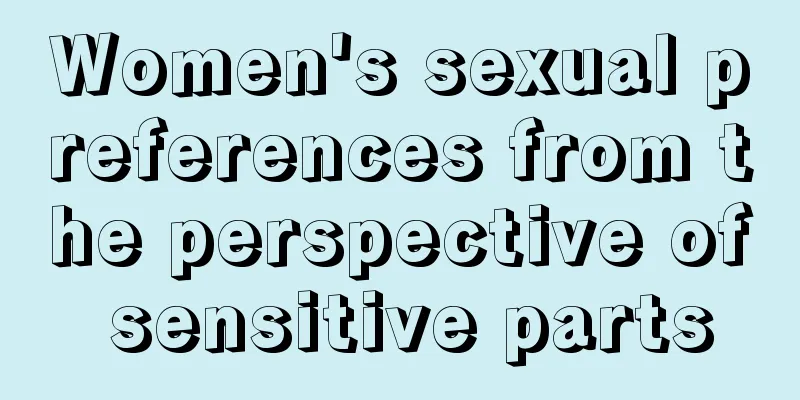 Women's sexual preferences from the perspective of sensitive parts